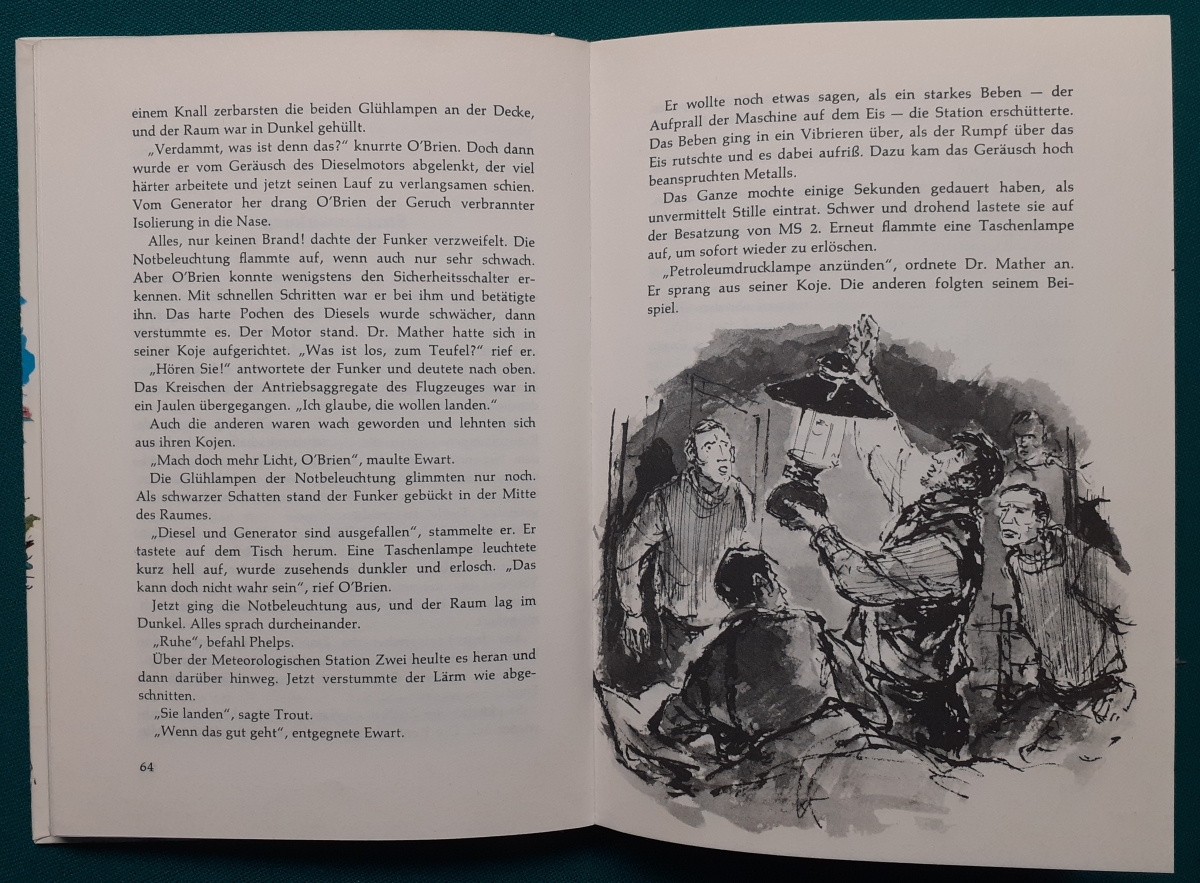 einem Knall zerbarsten die beiden Glühlampen an der Decke, und der Raum war in Dunkel gehüllt.

„Verdammt, was ist denn das?" knurrte O'Brien. Doch dann wurde er vom Geräusch des Dieselmotors abgelenkt, der viel härter arbeitete und jetzt seinen Lauf zu verlangsamen schien. Vom Generator her drang O'Brien der Geruch verbrannter Isolierung in die Nase.

Alles, nur keinen Brand! dachte der Funker verzweifelt. Die Notbeleuchtung flammte auf, wenn auch nur sehr schwach. Aber O'Brien konnte wenigstens den Sicherheitsschalter erkennen. Mit schnellen Schritten war er bei ihm und betätigte ihn. Das harte Pochen des Diesels wurde schwächer, dann verstummte es. Der Motor stand. Dr. Mather hatte sich in seiner Koje aufgerichtet. „Was ist los, zum Teufel?" rief er.

„Hören Sie!" antwortete der Funker und deutete nach oben. Das Kreischen der Antriebsaggregate des Flugzeuges war in ein Jaulen übergegangen. „Ich glaube, die wollen landen."

Auch die anderen waren wach geworden und lehnten sich aus ihren Kojen.

„Mach doch mehr Licht, O'Brien", maulte Ewart.

Die Glühlampen der Notbeleuchtung glimmten nur noch. Als schwarzer Schatten stand der Funker gebückt in der Mitte des Raumes.

„Diesel und Generator sind ausgefallen", stammelte er. Er tastete auf dem Tisch herum. Eine Taschenlampe leuchtete kurz hell auf, wurde zusehends dunkler und erlosch. „Das kann doch nicht wahr sein", rief O'Brien.

Jetzt ging die Notbeleuchtung aus, und der Raum lag im Dunkel. Alles sprach durcheinander.

„Ruhe", befahl Phelps.

Über der Meteorologischen Station Zwei heulte es heran und dann darüber hinweg. Jetzt verstummte der Lärm wie abgeschnitten.

„Sie landen", sagte Trout.

„Wenn das gut geht", entgegnete Ewart.

64

Er wollte noch etwas sagen, als ein starkes Beben — der Aufprall der Maschine auf dem Eis — die Station erschütterte. Das Beben ging in ein Vibrieren über, als der Rumpf über das Eis rutschte und es dabei aufriß. Dazu kam das Geräusch hoch beanspruchten Metalls.

Das Ganze mochte einige Sekunden gedauert haben, als unvermittelt Stille eintrat. Schwer und drohend lastete sie auf der Besatzung von MS 2. Erneut flammte eine Taschenlampe auf, um sofort wieder zu erlöschen.

„Petroleumdrucklampe anzünden", ordnete Dr. Mather an. Er sprang aus seiner Koje. Die anderen folgten seinem Beispiel.